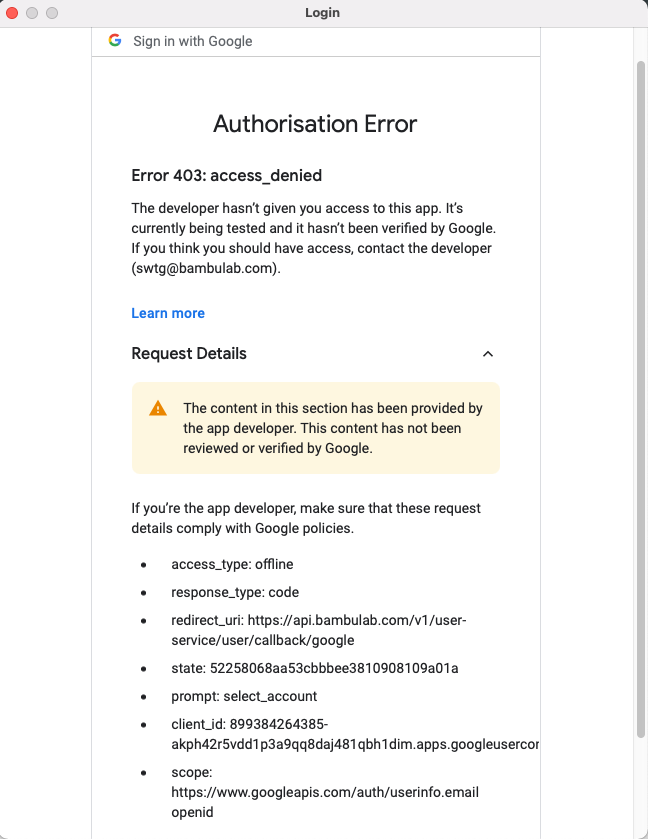 Login

Sign in with Google

Authorisation Error

Error 403: access_denied

The developer hasn't given you access to this app. It's currently being tested and it hasn't been verified by Google. If you think you should have access, contact the developer (swtg@bambulab.com).

Learn more

Request Details

The content in this section has been provided by the app developer. This content has not been reviewed or verified by Google.

If you're the app developer, make sure that these request details comply with Google policies.

- access_type: offline
- response_type: code
- redirect_uri: https://api.bambulab.com/v1/user-service/user/callback/google
- state: 52258068aa53cbbbee3810908109a01a
- prompt: select_account
- client_id: 899384264385-akph42r5vdd1p3a9qq8daj481qbh1dim.apps.googleusercor
- scope: https://www.googleapis.com/auth/userinfo.email openid